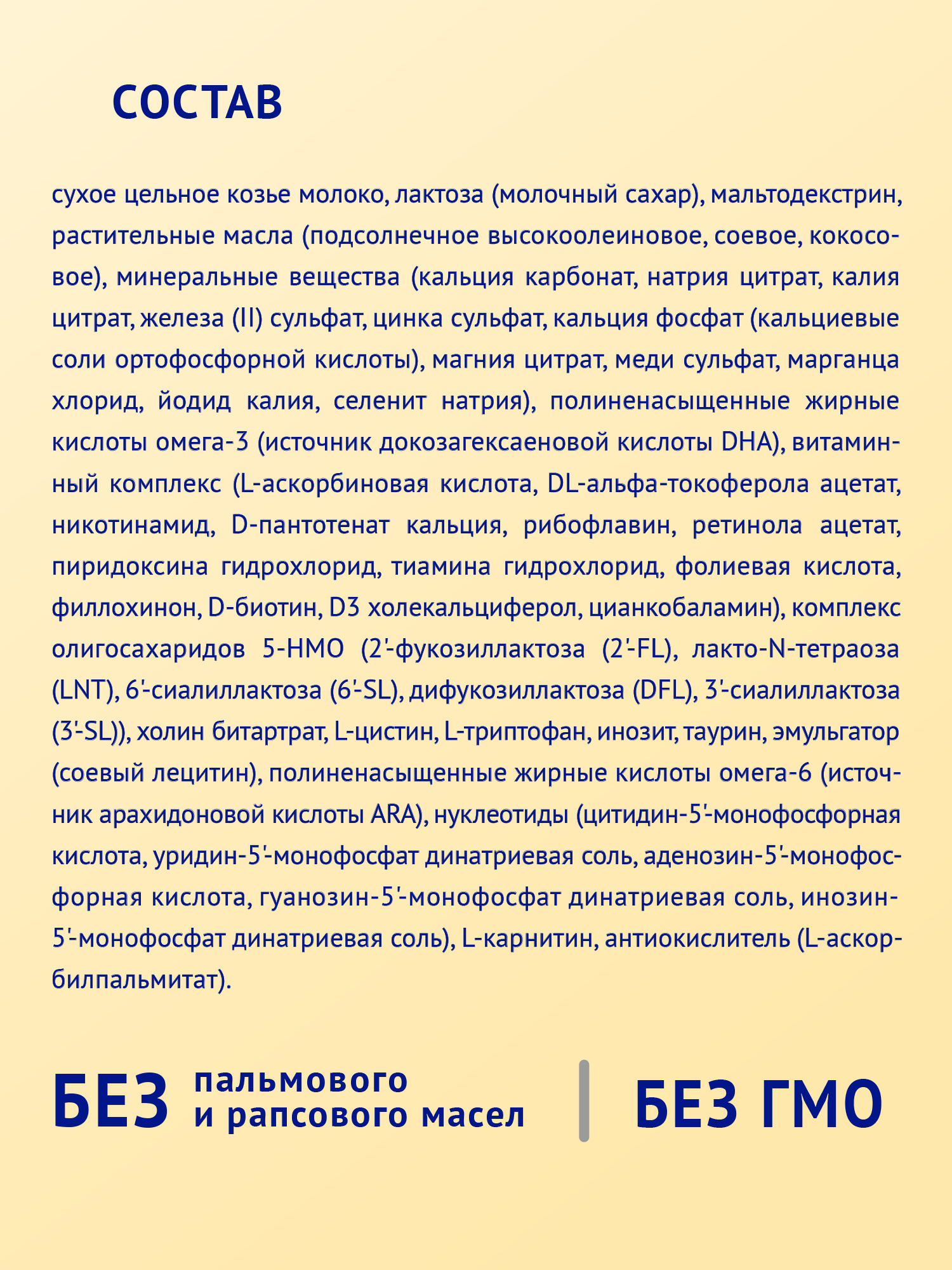 СОСТАВ

сухое цельное козье молоко, лактоза (молочный сахар), мальтодекстрин, растительные масла (подсолнечное высокоолеиновое, соевое, кокосовое), минеральные вещества (кальция карбонат, натрия цитрат, калия цитрат, железа (II) сульфат, цинка сульфат, кальция фосфат (кальциевые соли ортофосфорной кислоты), магния цитрат, меди сульфат, марганца хлорид, йодид калия, селенит натрия), полиненасыщенные жирные кислоты омега-3 (источник докозагексаеновой кислоты DHA), витаминный комплекс (L-аскорбиновая кислота, DL-альфа-токоферола ацетат, никотинамид, D-пантотенат кальция, рибофлавин, ретинола ацетат, пиридоксина гидрохлорид, тиамина гидрохлорид, фолиевая кислота, филлохинон, D-биотин, D3 холекальциферол, цианкобаламин), комплекс олигосахаридов 5-HMO (2'-фукозиллактоза (2'-FL), лакто-N-тетраоза (LNT), 6'-сиалиллактоза (6'-SL), дифукозиллактоза (DFL), 3'-сиалиллактоза (3'-SL)), холин битартрат, L-цистин, L-триптофан, инозит, таурин, эмульгатор (соевый лецитин), полиненасыщенные жирные кислоты омега-6 (источник арахидоновой кислоты ARA), нуклеотиды (цитидин-5'-монофосфорная кислота, уридин-5'-монофосфат динатриевая соль, аденозин-5'-монофосфорная кислота, гуанозин-5'-монофосфат динатриевая соль, инозин-5'-монофосфат динатриевая соль), L-карнитин, антиокислитель (L-аскорбилпальмитат).

БЕЗ пальмового и рапсового масел

БЕЗ ГМО